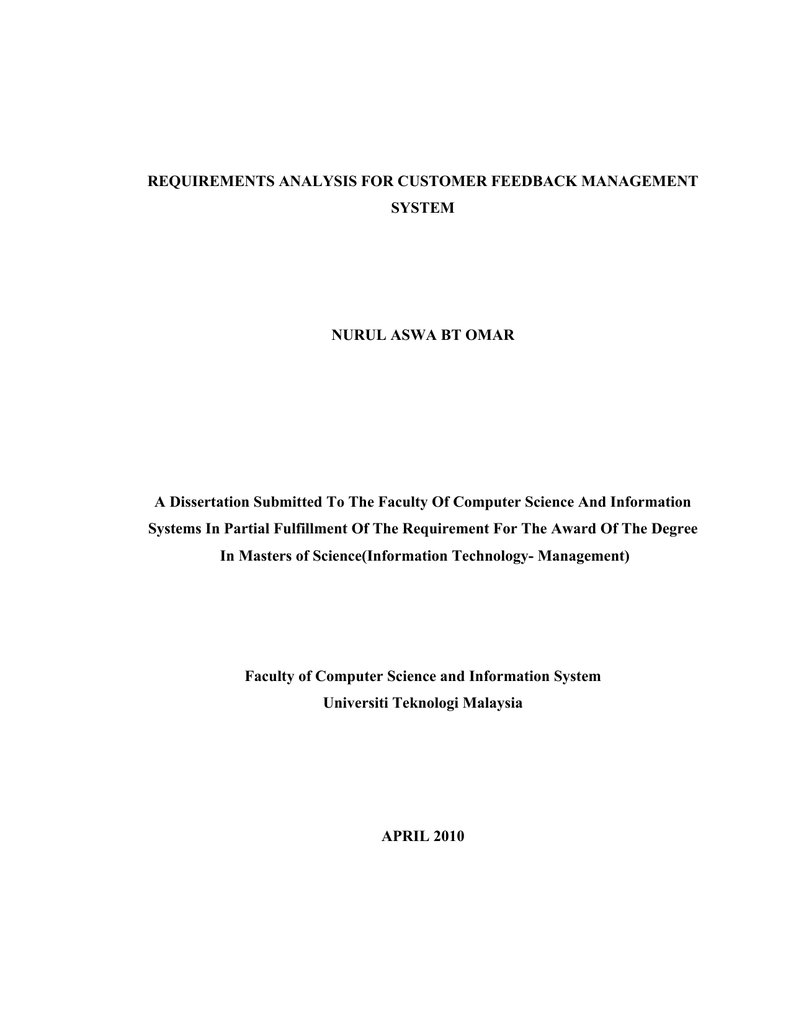 REQUIREMENTS ANALYSIS FOR CUSTOMER FEEDBACK MANAGEMENT SYSTEM

NURUL ASWA BT OMAR

A Dissertation Submitted To The Faculty Of Computer Science And Information Systems In Partial Fulfillment Of The Requirement For The Award Of The Degree In Masters of Science(Information Technology- Management)

Faculty of Computer Science and Information System
Universiti Teknologi Malaysia

APRIL 2010